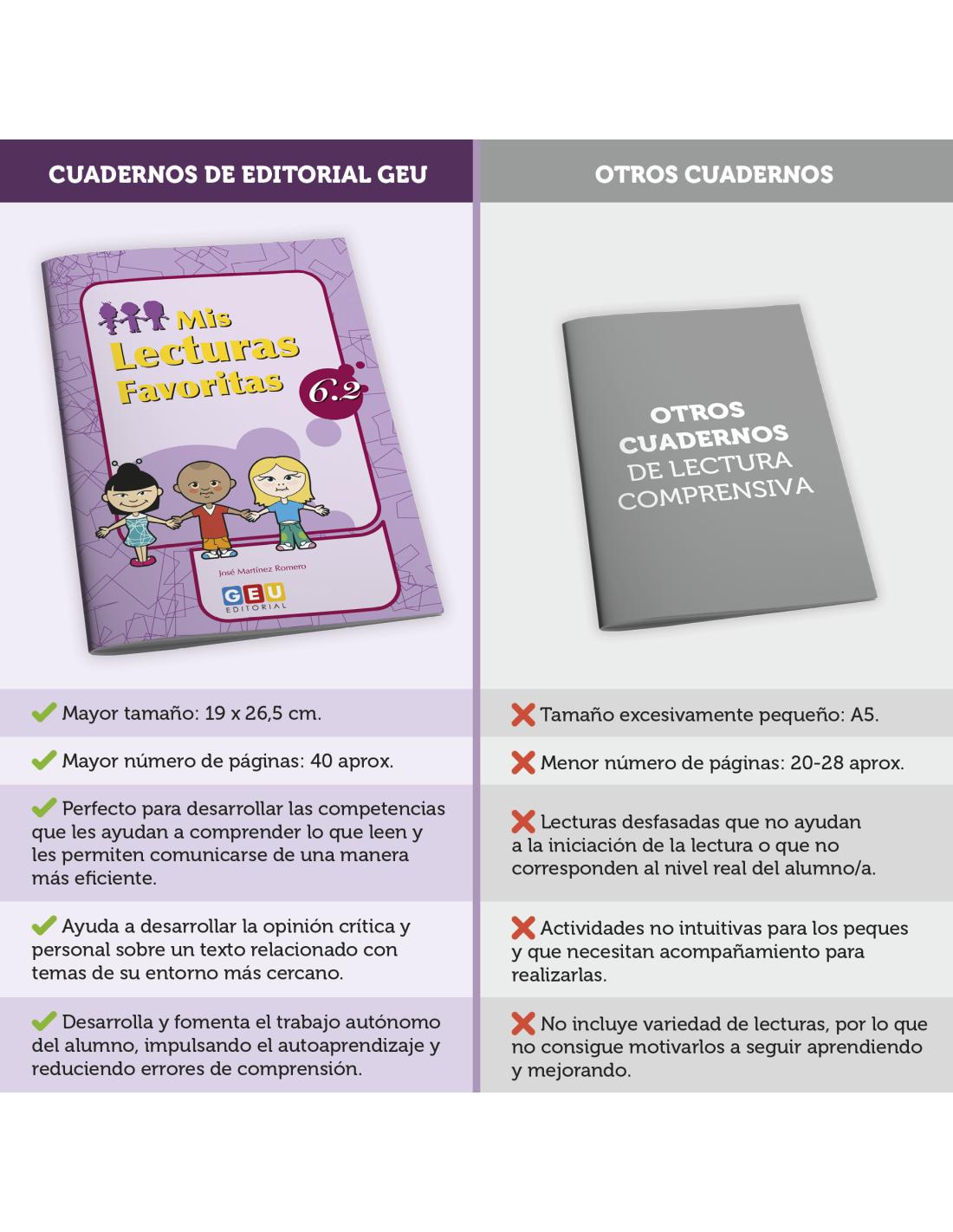 CUADERNOS DE EDITORIAL GEU

Mis Lecturas Favoritas 6.2

José Martínez Romero

GEU EDITORIAL

Mayor tamaño: 19 x 26,5 cm.

Mayor número de páginas: 40 aprox.

Perfecto para desarrollar las competencias que les ayudan a comprender lo que leen y les permiten comunicarse de una manera más eficiente.

Ayuda a desarrollar la opinión crítica y personal sobre un texto relacionado con temas de su entorno más cercano.

Desarrolla y fomenta el trabajo autónomo del alumno, impulsando el autoaprendizaje y reduciendo errores de comprensión.

OTROS CUADERNOS

OTROS CUADERNOS DE LECTURA COMPRENSIVA

Tamaño excesivamente pequeño: A5.

Menor número de páginas: 20-28 aprox.

Lecturas desfasadas que no ayudan a la iniciación de la lectura o que no corresponden al nivel real del alumno/a.

Actividades no intuitivas para los peques y que necesitan acompañamiento para realizarlas.

No incluye variedad de lecturas, por lo que no consigue motivarlos a seguir aprendiendo y mejorando.